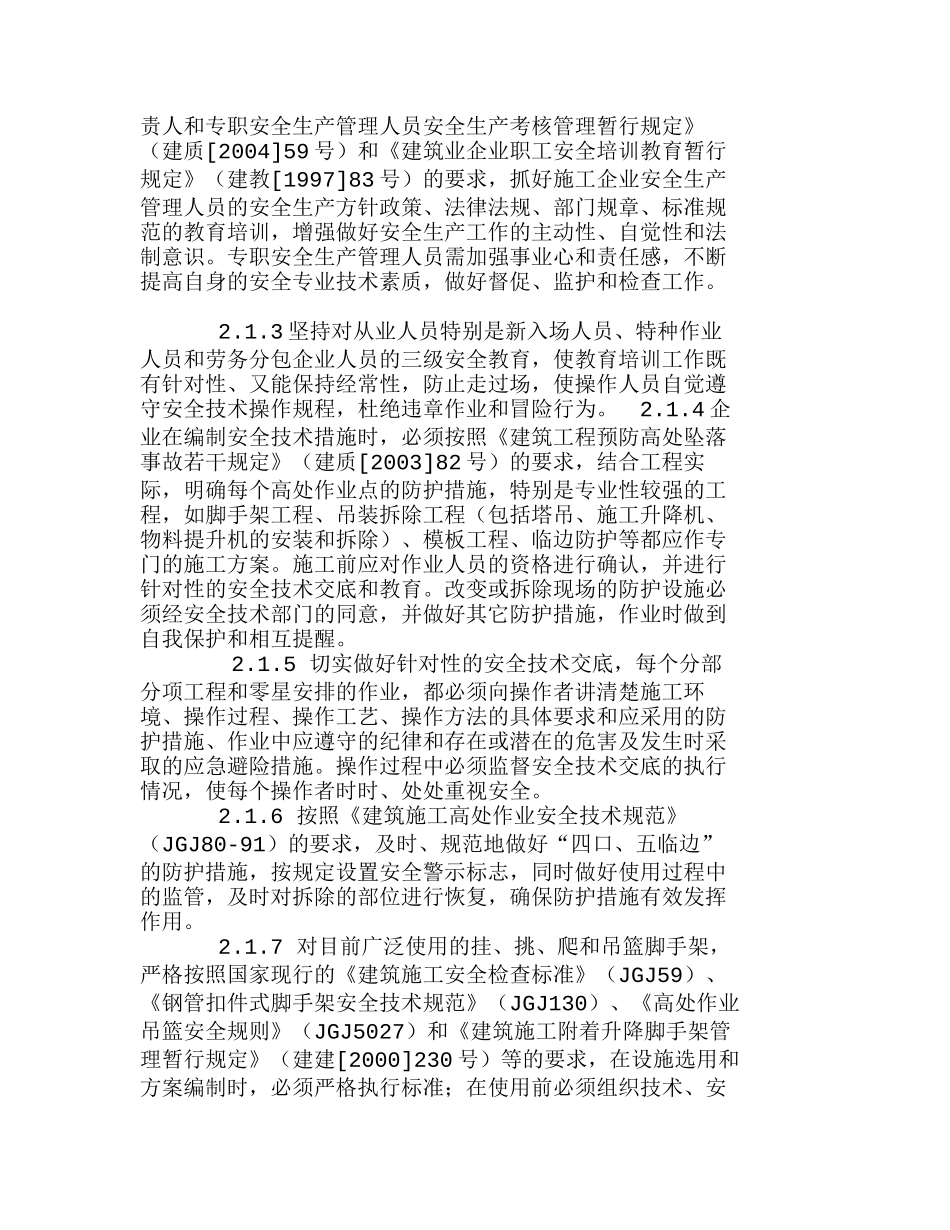 责人和专职安全生产管理人员安全生产考核管理暂行规定》（建质[2004]59号）和《建筑业企业职工安全培训教育暂行规定》（建教[1997]83号）的要求，抓好施工企业安全生产管理人员的安全生产方针政策、法律法规、部门规章、标准规范的教育培训，增强做好安全生产工作的主动性、自觉性和法制意识。专职安全生产管理人员需加强事业心和责任感，不断提高自身的安全专业技术素质，做好督促、监护和检查工作。

2.1.3坚持对从业人员特别是新入场人员、特种作业人员和劳务分包企业人员的三级安全教育，使教育培训工作既有针对性、又能保持经常性，防止走过场，使操作人员自觉遵守安全技术操作规程，杜绝违章作业和冒险行为。 2.1.4企业在编制安全技术措施时，必须按照《建筑工程预防高处坠落事故若干规定》（建质[2003]82号）的要求，结合工程实际，明确每个高处作业点的防护措施，特别是专业性较强的工程，如脚手架工程、吊装拆除工程（包括塔吊、施工升降机、物料提升机的安装和拆除）、模板工程、临边防护等都应作专门的施工方案。施工前应对作业人员的资格进行确认，并进行针对性的安全技术交底和教育。改变或拆除现场的防护设施必须经安全技术部门的同意，并做好其它防护措施，作业时做到自我保护和相互提醒。

2.1.5 切实做好针对性的安全技术交底，每个分部分项工程和零星安排的作业，都必须向操作者讲清楚施工环境、操作过程、操作工艺、操作方法的具体要求和应采用的防护措施、作业中应遵守的纪律和存在或潜在的危害及发生时采取的应急避险措施。操作过程中必须监督安全技术交底的执行情况，使每个操作者时时、处处重视安全。

2.1.6 按照《建筑施工高处作业安全技术规范》（JGJ80-91）的要求，及时、规范地做好“四口、五临边”的防护措施，按规定设置安全警示标志，同时做好使用过程中的监管，及时对拆除的部位进行恢复，确保防护措施有效发挥作用。

2.1.7 对目前广泛使用的挂、挑、爬和吊篮脚手架，严格按照国家现行的《建筑施工安全检查标准》（JGJ59）、《钢管扣件式脚手架安全技术规范》（JGJ130）、《高处作业吊篮安全规则》（JGJ5027）和《建筑施工附着升降脚手架管理暂行规定》（建建[2000]230号）等的要求，在设施选用和方案编制时，必须严格执行标准；在使用前必须组织技术、安